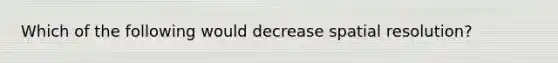 Which of the following would decrease spatial resolution?